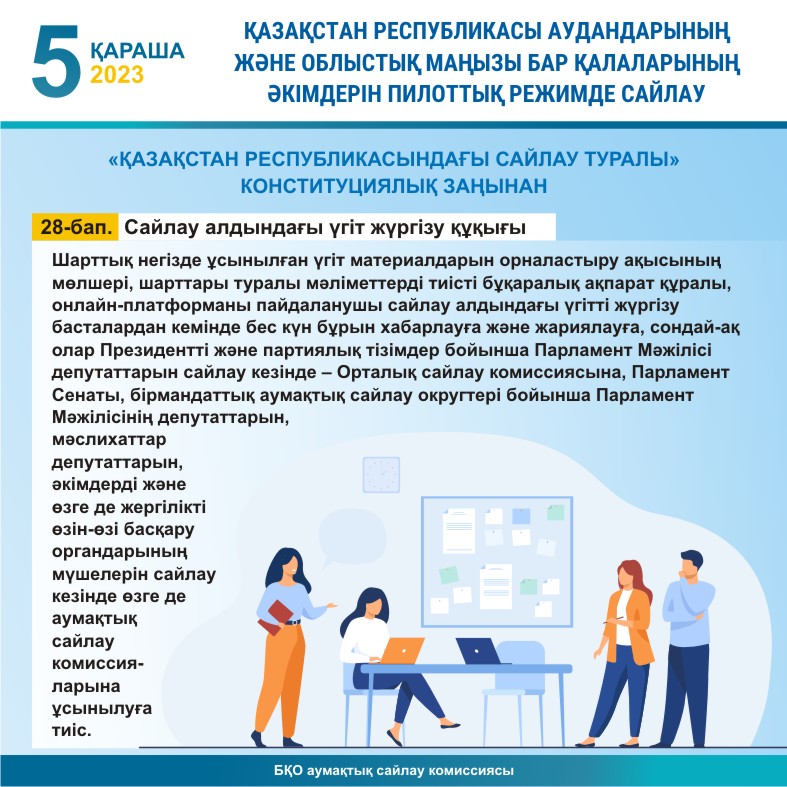 5 ҚАРАША 2023

ҚАЗАҚСТАН РЕСПУБЛИКАСЫ АУДАНДАРЫНЫҢ ЖӘНЕ ОБЛЫСТЫҚ МАҢЫЗЫ БАР ҚАЛАЛАРЫНЫҢ ӘКІМДЕРІН ПИЛОТТЫҚ РЕЖИМДЕ САЙЛАУ

«ҚАЗАҚСТАН РЕСПУБЛИКАСЫНДАҒЫ САЙЛАУ ТУРАЛЫ» КОНСТИТУЦИЯЛЫҚ ЗАҢЫНАН

28-бап. Сайлау алдындағы үгіт жүргізу құқығы

Шарттық негізде ұсынылған үгіт материалдарын орналастыру ақысының мөлшері, шарттары туралы мәліметтерді тиісті бұқаралық ақпарат құралы, онлайн-платформаны пайдаланушы сайлау алдындағы үгітті жүргізу басталардан кемінде бес күн бұрын хабарлауға және жариялауға, сондай-ақ олар Президентті және партиялық тізімдер бойынша Парламент Мәжілісі депутаттарын сайлау кезінде – Орталық сайлау комиссиясына, Парламент Сенаты, бірмандаттық аумақтық сайлау округтері бойынша Парламент Мәжілісінің депутаттарын, мәслихаттар депутаттарын, әкімдерді және өзге де жергілікті өзін-өзі басқару органдарының мүшелерін сайлау кезінде өзге де аумақтық сайлау комиссияларына ұсынылуға тиіс.

БҚО аумақтық сайлау комиссиясы